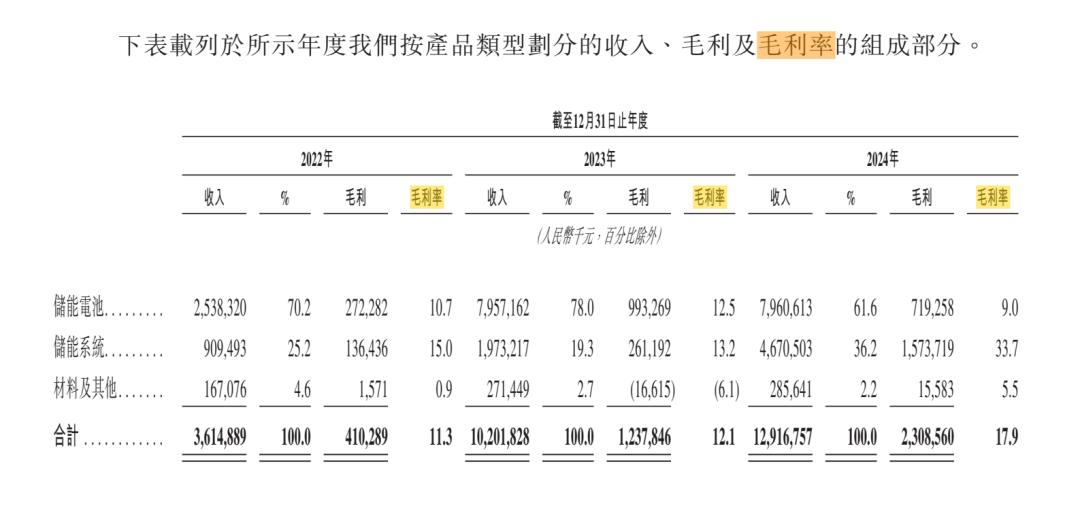 下表載列於所示年度我們按產品類型劃分的收入、毛利及毛利率的組成部分。

截至12月31日止年度

| | 2022年 | | | | 2023年 | | | | 2024年 | | | |
|---|---|---|---|---|---|---|---|---|---|---|---|---|
| | 收入 | % | 毛利 | 毛利率 | 收入 | % | 毛利 | 毛利率 | 收入 | % | 毛利 | 毛利率 |
| | (人民幣千元,百分比除外) | | | | | | | | | | | |
| 儲能電池......... | 2,538,320 | 70.2 | 272,282 | 10.7 | 7,957,162 | 78.0 | 993,269 | 12.5 | 7,960,613 | 61.6 | 719,258 | 9.0 |
| 儲能系統......... | 909,493 | 25.2 | 136,436 | 15.0 | 1,973,217 | 19.3 | 261,192 | 13.2 | 4,670,503 | 36.2 | 1,573,719 | 33.7 |
| 材料及其他....... | 167,076 | 4.6 | 1,571 | 0.9 | 271,449 | 2.7 | (16,615) | (6.1) | 285,641 | 2.2 | 15,583 | 5.5 |
| 合計............ | 3,614,889 | 100.0 | 410,289 | 11.3 | 10,201,828 | 100.0 | 1,237,846 | 12.1 | 12,916,757 | 100.0 | 2,308,560 | 17.9 |